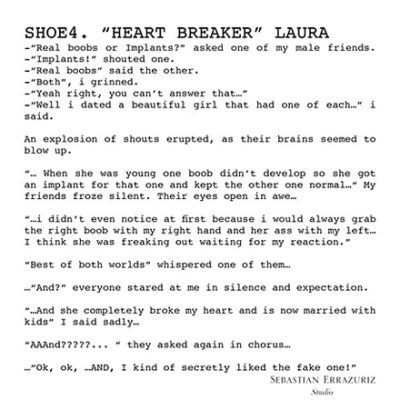 SHOE4. "HEART BREAKER" LAURA
-"Real boobs or Implants?" asked one of my male friends.
-"Implants!" shouted one.
-"Real boobs" said the other.
-"Both", i grinned.
-"Yeah right, you can't answer that…"
-"Well i dated a beautiful girl that had one of each…" i said.

An explosion of shouts erupted, as their brains seemed to blow up.

"… When she was young one boob didn't develop so she got an implant for that one and kept the other one normal…" My friends froze silent. Their eyes open in awe…

"…i didn't even notice at first because i would always grab the right boob with my right hand and her ass with my left… I think she was freaking out waiting for my reaction."

"Best of both worlds" whispered one of them…

…"And?" everyone stared at me in silence and expectation.

"…And she completely broke my heart and is now married with kids" I said sadly…

"AAAnd?????... " they asked again in chorus…

…"Ok, ok, …AND, I kind of secretly liked the fake one!"

SEBASTIAN ERRAZURIZ
Studio